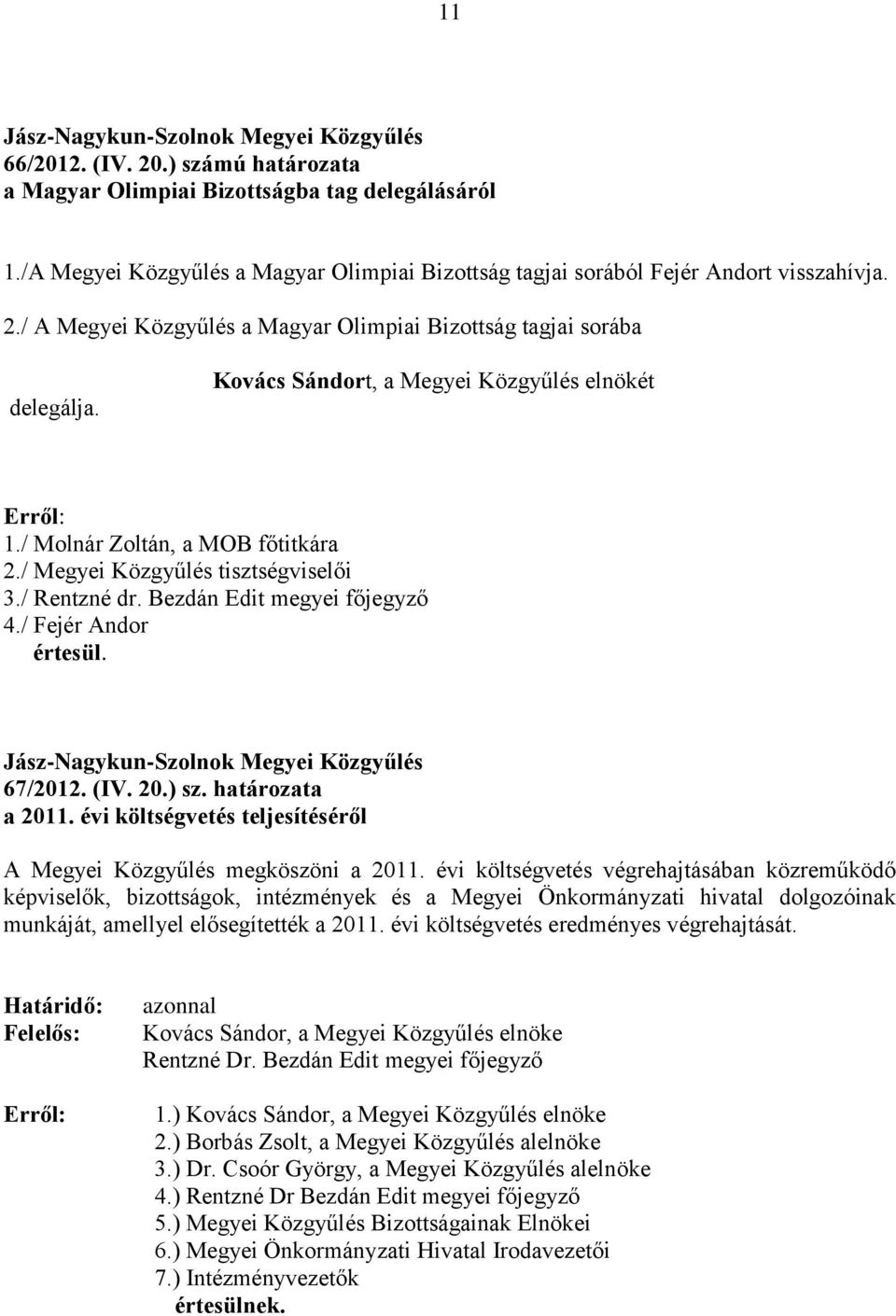 11

Jász-Nagykun-Szolnok Megyei Közgyűlés
66/2012. (IV. 20.) számú határozata
a Magyar Olimpiai Bizottságba tag delegálásáról

1./A Megyei Közgyűlés a Magyar Olimpiai Bizottság tagjai sorából Fejér Andort visszahívja.

2./ A Megyei Közgyűlés a Magyar Olimpiai Bizottság tagjai sorába

Kovács Sándort, a Megyei Közgyűlés elnökét

delegálja.

Erről:
1./ Molnár Zoltán, a MOB főtitkára
2./ Megyei Közgyűlés tisztségviselői
3./ Rentzné dr. Bezdán Edit megyei főjegyző
4./ Fejér Andor
értesül.

Jász-Nagykun-Szolnok Megyei Közgyűlés
67/2012. (IV. 20.) sz. határozata
a 2011. évi költségvetés teljesítéséről

A Megyei Közgyűlés megköszöni a 2011. évi költségvetés végrehajtásában közreműködő képviselők, bizottságok, intézmények és a Megyei Önkormányzati hivatal dolgozóinak munkáját, amellyel elősegítették a 2011. évi költségvetés eredményes végrehajtását.

Határidő: azonnal
Felelős: Kovács Sándor, a Megyei Közgyűlés elnöke
Rentzné Dr. Bezdán Edit megyei főjegyző

Erről:
1.) Kovács Sándor, a Megyei Közgyűlés elnöke
2.) Borbás Zsolt, a Megyei Közgyűlés alelnöke
3.) Dr. Csoór György, a Megyei Közgyűlés alelnöke
4.) Rentzné Dr Bezdán Edit megyei főjegyző
5.) Megyei Közgyűlés Bizottságainak Elnökei
6.) Megyei Önkormányzati Hivatal Irodavezetői
7.) Intézményvezetők
értesülnek.